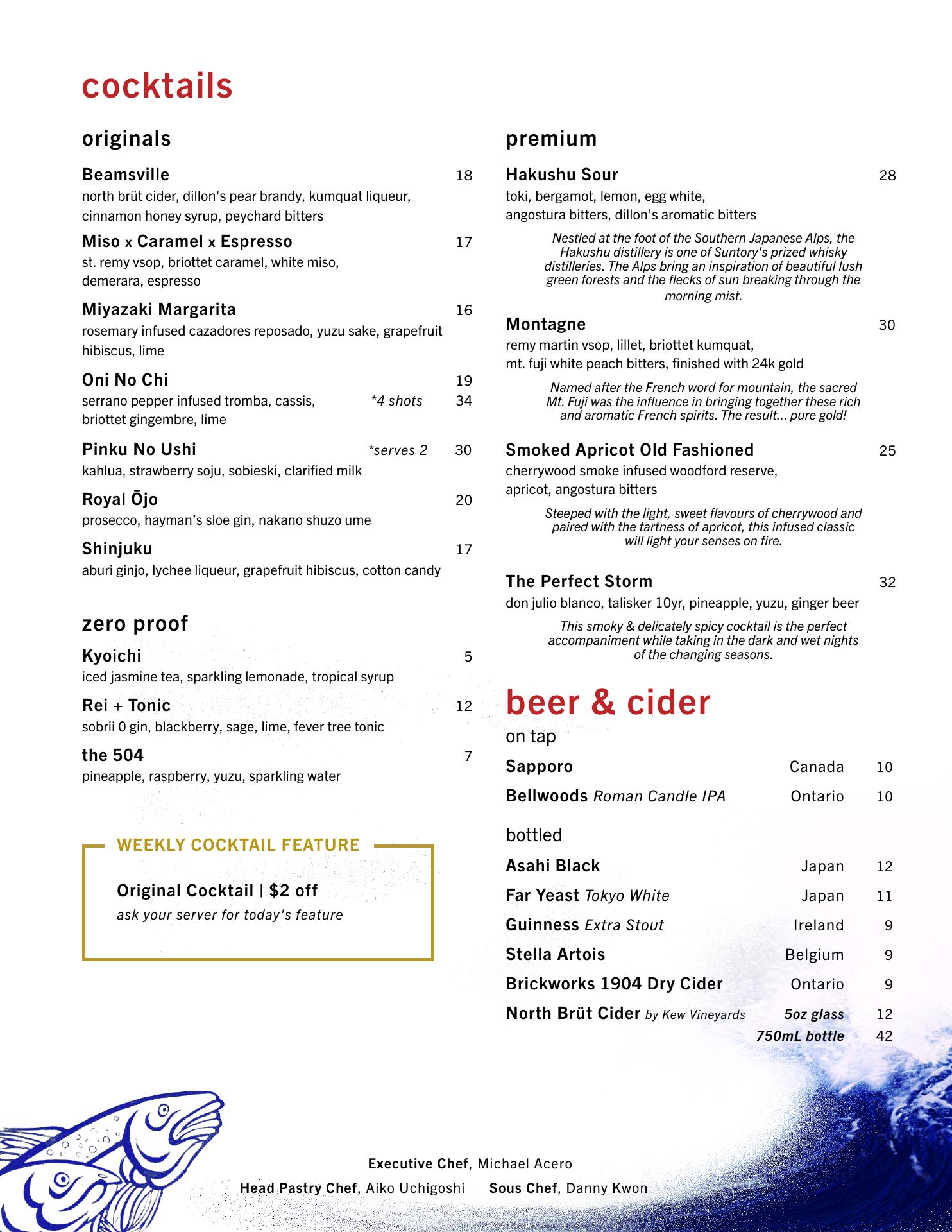 cocktails

originals

Beamsville 18
north brüt cider, dillon's pear brandy, kumquat liqueur, cinnamon honey syrup, peychard bitters

Miso x Caramel x Espresso 17
st. remy vsop, briottet caramel, white miso, demerara, espresso

Miyazaki Margarita 16
rosemary infused cazadores reposado, yuzu sake, grapefruit hibiscus, lime

Oni No Chi 19
serrano pepper infused tromba, cassis, briottet gingembre, lime *4 shots 34

Pinku No Ushi *serves 2 30
kahlua, strawberry soju, sobieski, clarified milk

Royal Ōjo 20
prosecco, hayman's sloe gin, nakano shuzo ume

Shinjuku 17
aburi ginjo, lychee liqueur, grapefruit hibiscus, cotton candy

zero proof

Kyoichi 5
iced jasmine tea, sparkling lemonade, tropical syrup

Rei + Tonic 12
sobrii 0 gin, blackberry, sage, lime, fever tree tonic

the 504 7
pineapple, raspberry, yuzu, sparkling water

WEEKLY COCKTAIL FEATURE

Original Cocktail | $2 off
ask your server for today's feature

premium

Hakushu Sour 28
toki, bergamot, lemon, egg white, angostura bitters, dillon's aromatic bitters

Nestled at the foot of the Southern Japanese Alps, the Hakushu distillery is one of Suntory's prized whisky distilleries. The Alps bring an inspiration of beautiful lush green forests and the flecks of sun breaking through the morning mist.

Montagne 30
remy martin vsop, lillet, briottet kumquat, mt. fuji white peach bitters, finished with 24k gold

Named after the French word for mountain, the sacred Mt. Fuji was the influence in bringing together these rich and aromatic French spirits. The result... pure gold!

Smoked Apricot Old Fashioned 25
cherrywood smoke infused woodford reserve, apricot, angostura bitters

Steeped with the light, sweet flavours of cherrywood and paired with the tartness of apricot, this infused classic will light your senses on fire.

The Perfect Storm 32
don julio blanco, talisker 10yr, pineapple, yuzu, ginger beer

This smoky & delicately spicy cocktail is the perfect accompaniment while taking in the dark and wet nights of the changing seasons.

beer & cider

on tap

| Sapporo | Canada | 10 |
|---|---|---|
| Bellwoods Roman Candle IPA | Ontario | 10 |

bottled

| Asahi Black | Japan | 12 |
|---|---|---|
| Far Yeast Tokyo White | Japan | 11 |
| Guinness Extra Stout | Ireland | 9 |
| Stella Artois | Belgium | 9 |
| Brickworks 1904 Dry Cider | Ontario | 9 |
| North Brüt Cider by Kew Vineyards | 5oz glass | 12 |
| | 750mL bottle | 42 |

Executive Chef, Michael Acero
Head Pastry Chef, Aiko Uchigoshi Sous Chef, Danny Kwon